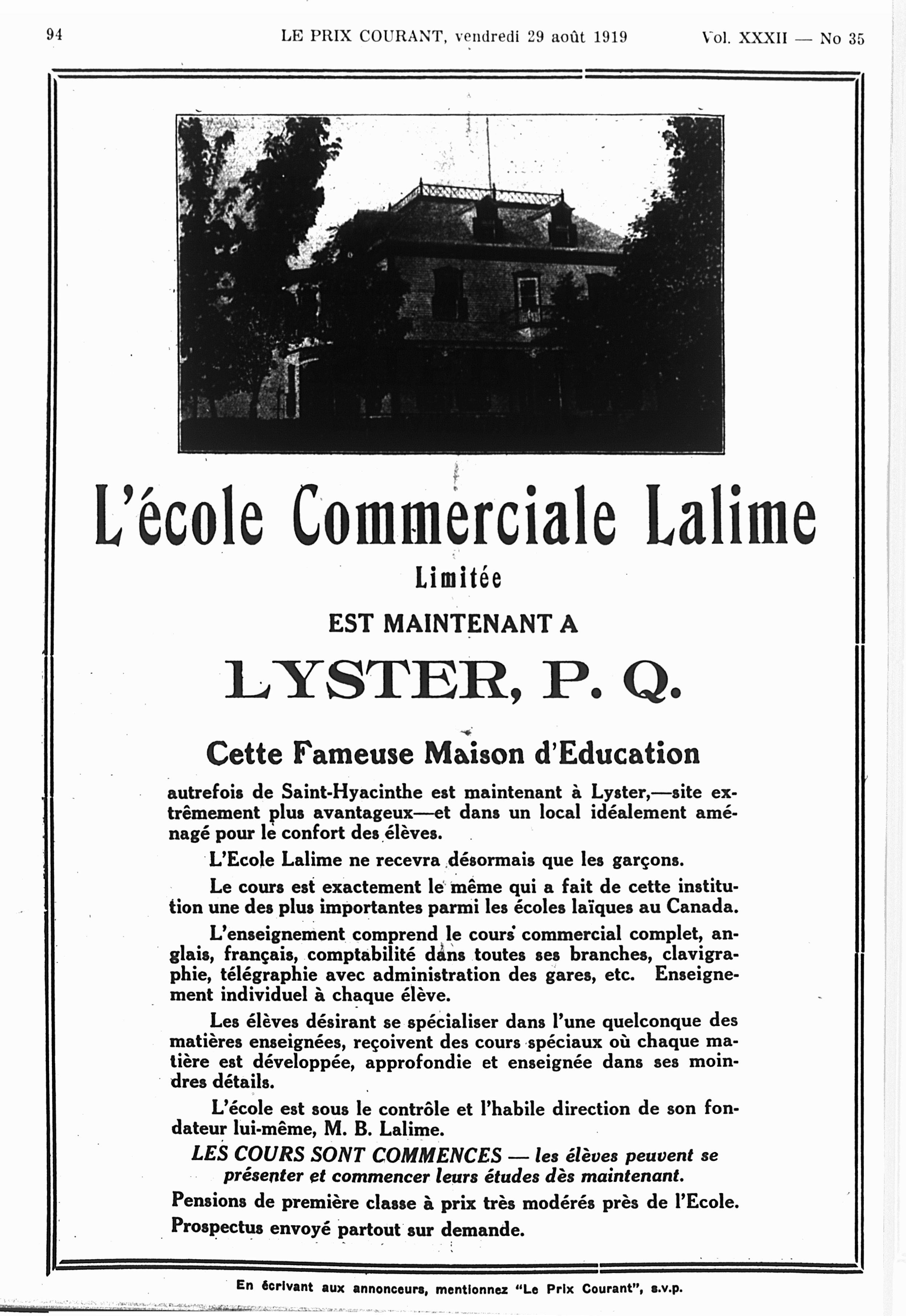 94 LE PRIX COURANT, vendredi 29 août 1919 Vol. XXXII — No 35

L'école Commerciale Lalime

Limitée

EST MAINTENANT A

LYSTER, P. Q.

Cette Fameuse Maison d'Education

autrefois de Saint-Hyacinthe est maintenant à Lyster,—site extrêmement plus avantageux—et dans un local idéalement aménagé pour le confort des élèves.

L'Ecole Lalime ne recevra désormais que les garçons.

Le cours est exactement le même qui a fait de cette institution une des plus importantes parmi les écoles laïques au Canada.

L'enseignement comprend le cours commercial complet, anglais, français, comptabilité dans toutes ses branches, clavigraphie, télégraphie avec administration des gares, etc. Enseignement individuel à chaque élève.

Les élèves désirant se spécialiser dans l'une quelconque des matières enseignées, reçoivent des cours spéciaux où chaque matière est développée, approfondie et enseignée dans ses moindres détails.

L'école est sous le contrôle et l'habile direction de son fondateur lui-même, M. B. Lalime.

LES COURS SONT COMMENCES — les élèves peuvent se présenter et commencer leurs études dès maintenant.

Pensions de première classe à prix très modérés près de l'Ecole.

Prospectus envoyé partout sur demande.

En écrivant aux annonceurs, mentionnez "Le Prix Courant", s.v.p.